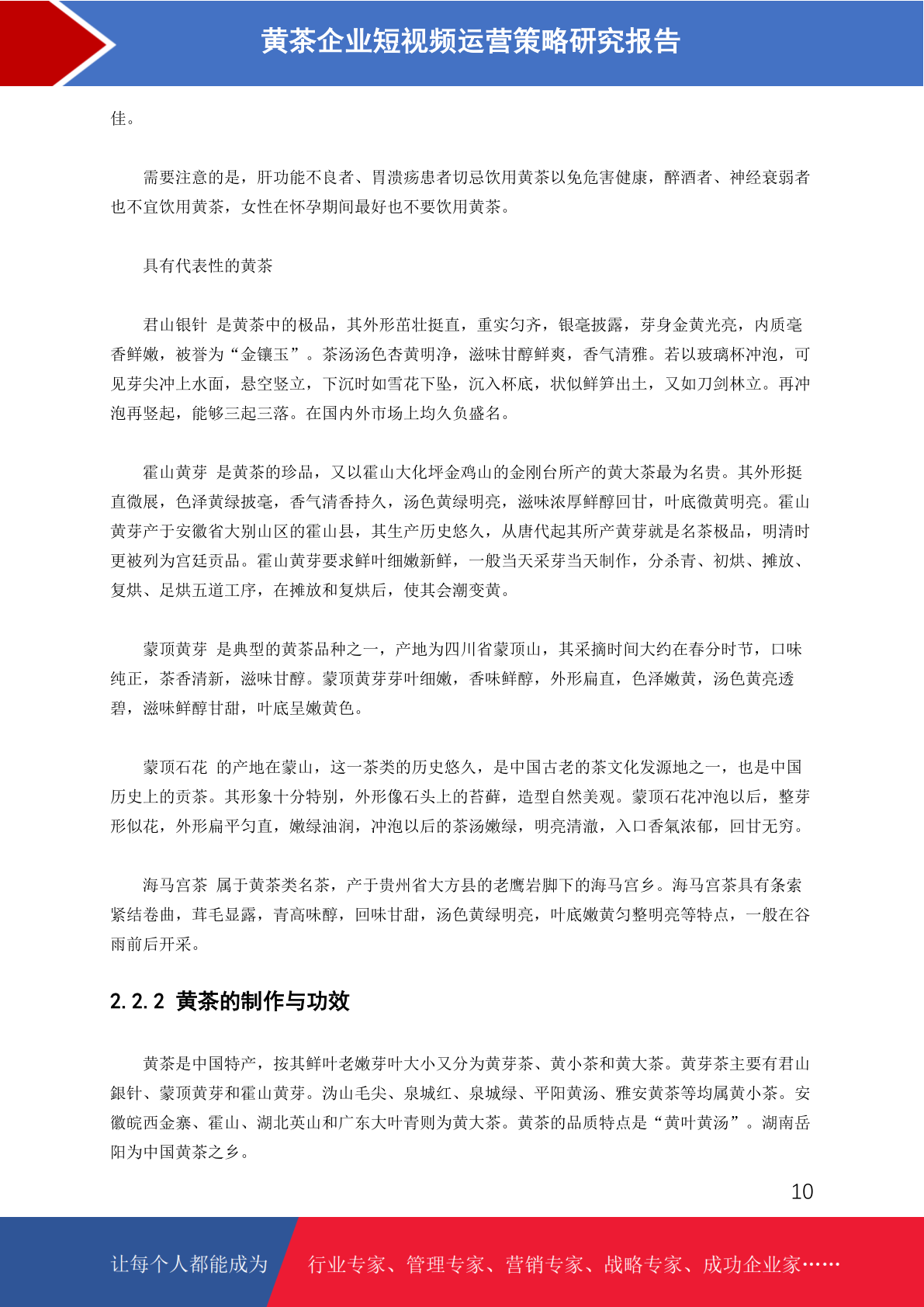 黄茶企业短视频运营策略研究报告

佳。

需要注意的是，肝功能不良者、胃溃疡患者切忌饮用黄茶以免危害健康，醉酒者、神经衰弱者也不宜饮用黄茶，女性在怀孕期间最好也不要饮用黄茶。

具有代表性的黄茶

君山银针 是黄茶中的极品，其外形茁壮挺直，重实匀齐，银毫披露，芽身金黄光亮，内质毫香鲜嫩，被誉为“金镶玉”。茶汤汤色杏黄明净，滋味甘醇鲜爽，香气清雅。若以玻璃杯冲泡，可见芽尖冲上水面，悬空竖立，下沉时如雪花下坠，沉入杯底，状似鲜笋出土，又如刀剑林立。再冲泡再竖起，能够三起三落。在国内外市场上均久负盛名。

霍山黄芽 是黄茶的珍品，又以霍山大化坪金鸡山的金刚台所产的黄大茶最为名贵。其外形挺直微展，色泽黄绿披毫，香气清香持久，汤色黄绿明亮，滋味浓厚鲜醇回甘，叶底微黄明亮。霍山黄芽产于安徽省大别山区的霍山县，其生产历史悠久，从唐代起其所产黄芽就是名茶极品，明清时更被列为宫廷贡品。霍山黄芽要求鲜叶细嫩新鲜，一般当天采芽当天制作，分杀青、初烘、摊放、复烘、足烘五道工序，在摊放和复烘后，使其会潮变黄。

蒙顶黄芽 是典型的黄茶品种之一，产地为四川省蒙顶山，其采摘时间大约在春分时节，口味纯正，茶香清新，滋味甘醇。蒙顶黄芽芽叶细嫩，香味鲜醇，外形扁直，色泽嫩黄，汤色黄亮透碧，滋味鲜醇甘甜，叶底呈嫩黄色。

蒙顶石花 的产地在蒙山，这一茶类的历史悠久，是中国古老的茶文化发源地之一，也是中国历史上的贡茶。其形象十分特别，外形像石头上的苔藓，造型自然美观。蒙顶石花冲泡以后，整芽形似花，外形扁平匀直，嫩绿油润，冲泡以后的茶汤嫩绿，明亮清澈，入口香氣浓郁，回甘无穷。

海马宫茶 属于黄茶类名茶，产于贵州省大方县的老鹰岩脚下的海马宫乡。海马宫茶具有条索紧结卷曲，茸毛显露，青高味醇，回味甘甜，汤色黄绿明亮，叶底嫩黄匀整明亮等特点，一般在谷雨前后开采。

2.2.2 黄茶的制作与功效

黄茶是中国特产，按其鲜叶老嫩芽叶大小又分为黄芽茶、黄小茶和黄大茶。黄芽茶主要有君山銀针、蒙顶黄芽和霍山黄芽。沩山毛尖、泉城红、泉城绿、平阳黄汤、雅安黄茶等均属黄小茶。安徽皖西金寨、霍山、湖北英山和广东大叶青则为黄大茶。黄茶的品质特点是“黄叶黄汤”。湖南岳阳为中国黄茶之乡。

10

让每个人都能成为 行业专家、管理专家、营销专家、战略专家、成功企业家……